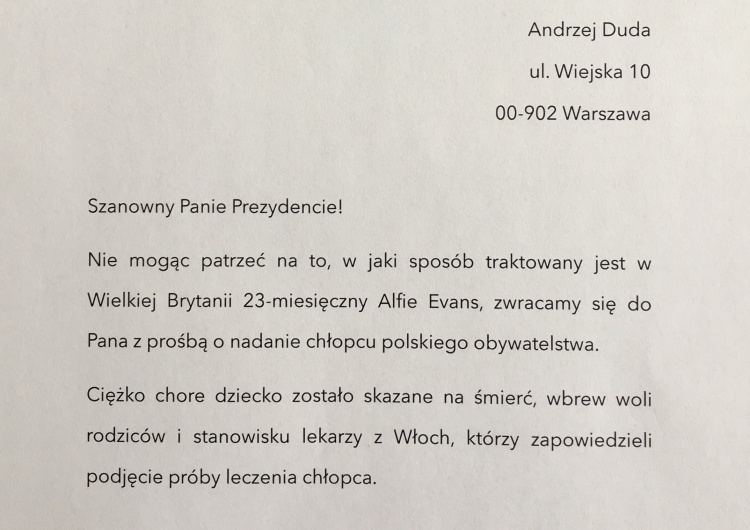 Andrzej Duda
ul. Wiejska 10
00-902 Warszawa

Szanowny Panie Prezydencie!

Nie mogąc patrzeć na to, w jaki sposób traktowany jest w Wielkiej Brytanii 23-miesięczny Alfie Evans, zwracamy się do Pana z prośbą o nadanie chłopcu polskiego obywatelstwa.

Ciężko chore dziecko zostało skazane na śmierć, wbrew woli rodziców i stanowisku lekarzy z Włoch, którzy zapowiedzieli podjęcie próby leczenia chłopca.